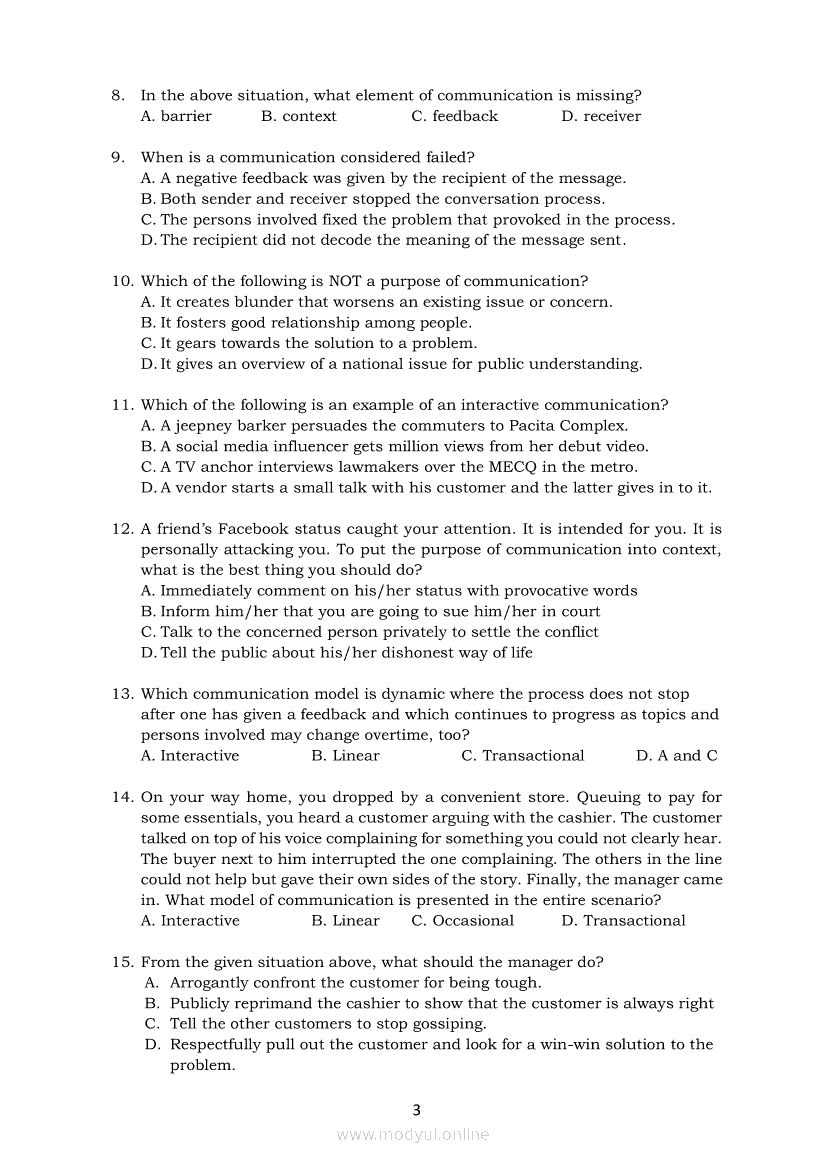 8. In the above situation, what element of communication is missing?
A. barrier B. context C. feedback D. receiver

9. When is a communication considered failed?
A. A negative feedback was given by the recipient of the message.
B. Both sender and receiver stopped the conversation process.
C. The persons involved fixed the problem that provoked in the process.
D. The recipient did not decode the meaning of the message sent.

10. Which of the following is NOT a purpose of communication?
A. It creates blunder that worsens an existing issue or concern.
B. It fosters good relationship among people.
C. It gears towards the solution to a problem.
D. It gives an overview of a national issue for public understanding.

11. Which of the following is an example of an interactive communication?
A. A jeepney barker persuades the commuters to Pacita Complex.
B. A social media influencer gets million views from her debut video.
C. A TV anchor interviews lawmakers over the MECQ in the metro.
D. A vendor starts a small talk with his customer and the latter gives in to it.

12. A friend's Facebook status caught your attention. It is intended for you. It is personally attacking you. To put the purpose of communication into context, what is the best thing you should do?
A. Immediately comment on his/her status with provocative words
B. Inform him/her that you are going to sue him/her in court
C. Talk to the concerned person privately to settle the conflict
D. Tell the public about his/her dishonest way of life

13. Which communication model is dynamic where the process does not stop after one has given a feedback and which continues to progress as topics and persons involved may change overtime, too?
A. Interactive B. Linear C. Transactional D. A and C

14. On your way home, you dropped by a convenient store. Queuing to pay for some essentials, you heard a customer arguing with the cashier. The customer talked on top of his voice complaining for something you could not clearly hear. The buyer next to him interrupted the one complaining. The others in the line could not help but gave their own sides of the story. Finally, the manager came in. What model of communication is presented in the entire scenario?
A. Interactive B. Linear C. Occasional D. Transactional

15. From the given situation above, what should the manager do?
A. Arrogantly confront the customer for being tough.
B. Publicly reprimand the cashier to show that the customer is always right
C. Tell the other customers to stop gossiping.
D. Respectfully pull out the customer and look for a win-win solution to the problem.

3

www.modyul.online